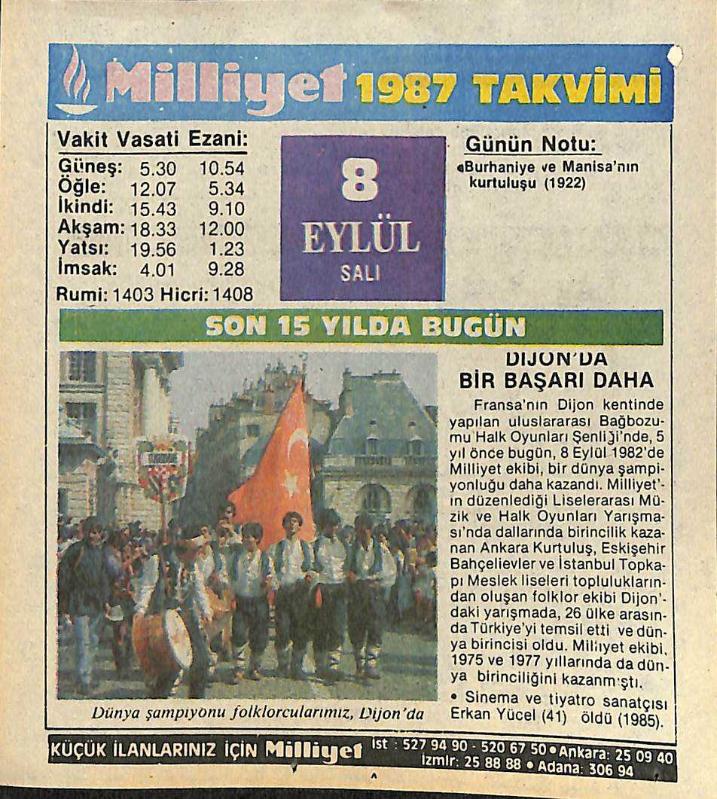 Milliyet 1987 TAKVİMİ

Vakit Vasati Ezani:
Güneş: 5.30 10.54
Öğle: 12.07 5.34
İkindi: 15.43 9.10
Akşam: 18.33 12.00
Yatsı: 19.56 1.23
İmsak: 4.01 9.28
Rumi: 1403 Hicri: 1408

8
EYLÜL
SALI

Günün Notu:
• Burhaniye ve Manisa'nın kurtuluşu (1922)

SON 15 YILDA BUGÜN

Dünya şampiyonu folklorcularımız, Dijon'da

DIJON'DA BİR BAŞARI DAHA

Fransa'nın Dijon kentinde yapılan uluslararası Bağbozumu Halk Oyunları Şenliği'nde, 5 yıl önce bugün, 8 Eylül 1982'de Milliyet ekibi, bir dünya şampiyonluğu daha kazandı. Milliyet'in düzenlediği Liselerarası Müzik ve Halk Oyunları Yarışması'nda dallarında birincilik kazanan Ankara Kurtuluş, Eskişehir Bahçelievler ve İstanbul Topkapı Meslek liseleri topluluklarından oluşan folklor ekibi Dijon'daki yarışmada, 26 ülke arasında Türkiye'yi temsil etti ve dünya birincisi oldu. Milliyet ekibi, 1975 ve 1977 yıllarında da dünya birinciliğini kazanmıştı.

• Sinema ve tiyatro sanatçısı Erkan Yücel (41) öldü (1985).

KÜÇÜK İLANLARINIZ İÇİN Milliyet İst : 527 94 90 - 520 67 50 • Ankara: 25 09 40 İzmir: 25 88 88 • Adana: 306 94